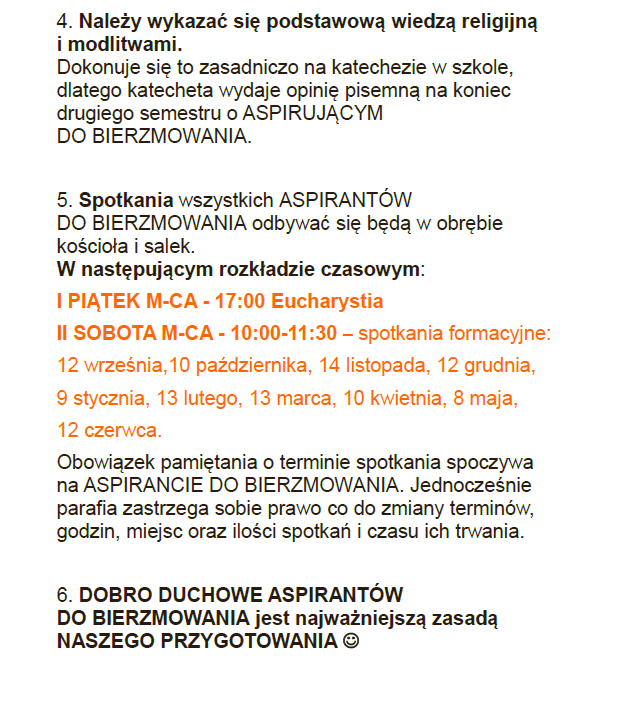 4. Należy wykazać się podstawową wiedzą religijną i modlitwami.
Dokonuje się to zasadniczo na katechezie w szkole, dlatego katecheta wydaje opinię pisemną na koniec drugiego semestru o ASPIRUJĄCYM DO BIERZMOWANIA.

5. Spotkania wszystkich ASPIRANTÓW DO BIERZMOWANIA odbywać się będą w obrębie kościoła i salek.
W następującym rozkładzie czasowym:

I PIĄTEK M-CA - 17:00 Eucharystia

II SOBOTA M-CA - 10:00-11:30 – spotkania formacyjne:

12 września,10 października, 14 listopada, 12 grudnia,

9 stycznia, 13 lutego, 13 marca, 10 kwietnia, 8 maja,

12 czerwca.

Obowiązek pamiętania o terminie spotkania spoczywa na ASPIRANCIE DO BIERZMOWANIA. Jednocześnie parafia zastrzega sobie prawo co do zmiany terminów, godzin, miejsc oraz ilości spotkań i czasu ich trwania.

6. DOBRO DUCHOWE ASPIRANTÓW DO BIERZMOWANIA jest najważniejszą zasadą NASZEGO PRZYGOTOWANIA ☺